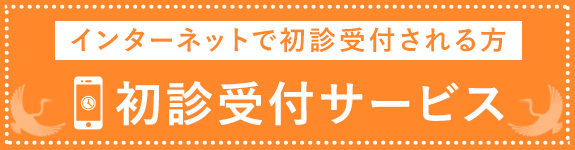 インターネットで初診受付される方

初診受付サービス